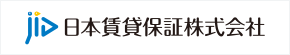 jid 日本賃貸保証株式会社